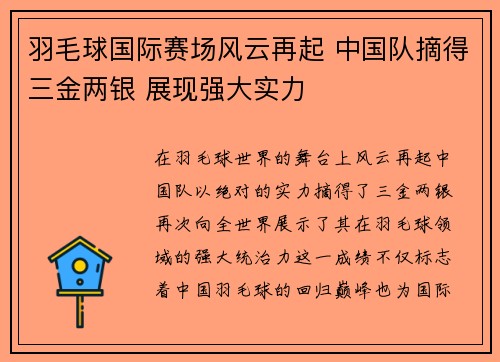 羽毛球国际赛场风云再起 中国队摘得三金两银 展现强大实力

在羽毛球世界的舞台上风云再起中国队以绝对的实力摘得了三金两银再次向全世界展示了其在羽毛球领域的强大统治力这一成绩不仅标志着中国羽毛球的回归巅峰也为国际